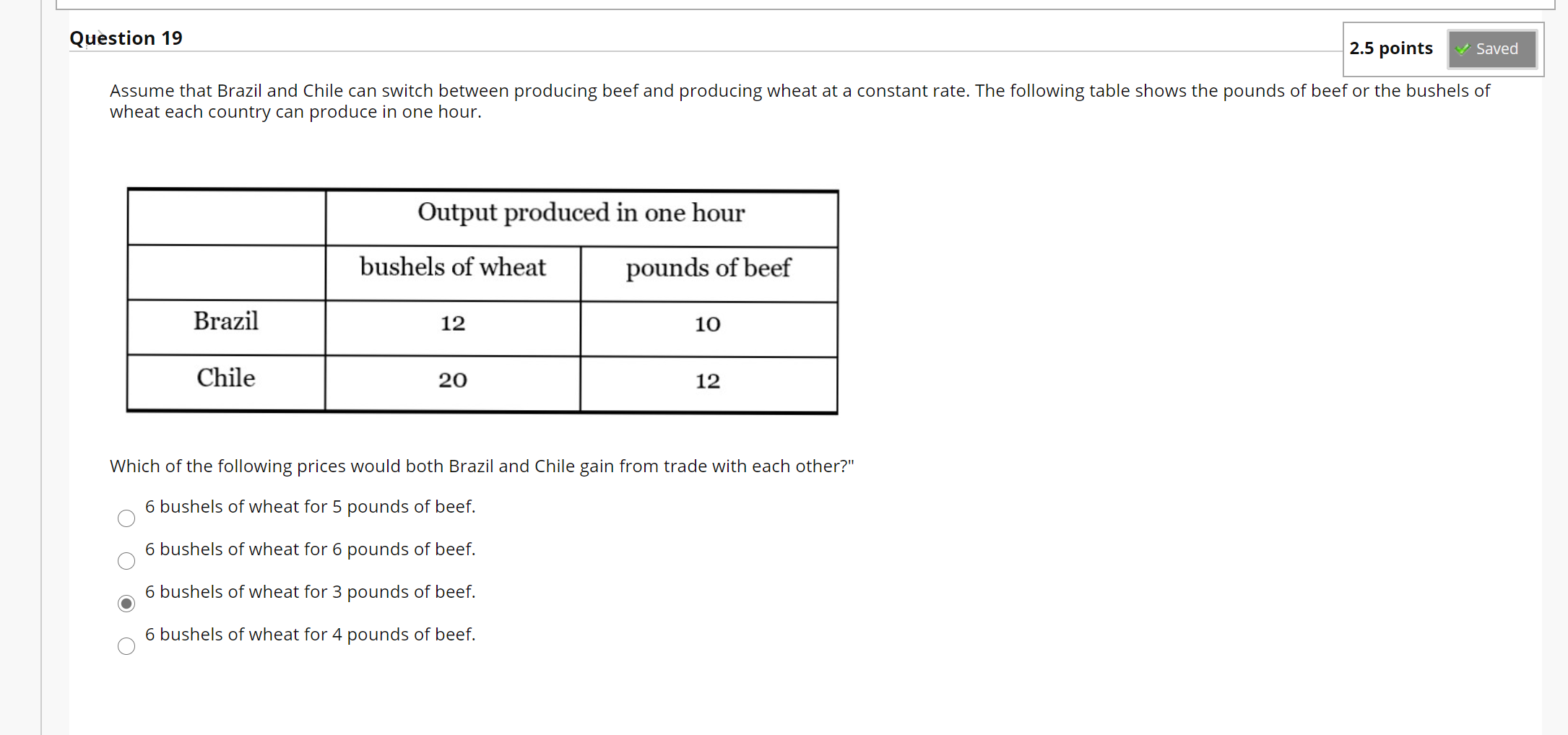 Question 19

2.5 points Saved

Assume that Brazil and Chile can switch between producing beef and producing wheat at a constant rate. The following table shows the pounds of beef or the bushels of wheat each country can produce in one hour.

| | Output produced in one hour | |
|---|---|---|
| | bushels of wheat | pounds of beef |
| Brazil | 12 | 10 |
| Chile | 20 | 12 |

Which of the following prices would both Brazil and Chile gain from trade with each other?"

6 bushels of wheat for 5 pounds of beef.

6 bushels of wheat for 6 pounds of beef.

6 bushels of wheat for 3 pounds of beef.

6 bushels of wheat for 4 pounds of beef.